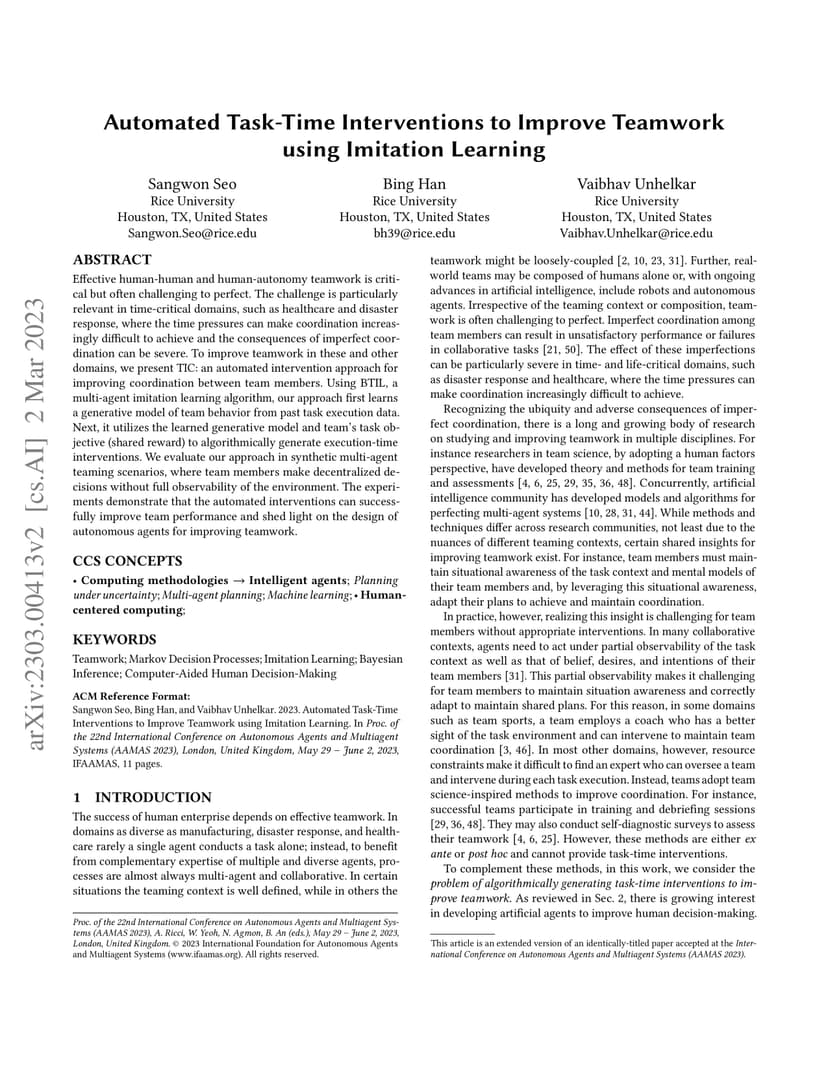 arXiv:2303.00413v2 [cs.AI] 2 Mar 2023

Automated Task-Time Interventions to Improve Teamwork using Imitation Learning

Sangwon Seo
Rice University
Houston, TX, United States
Sangwon.Seo@rice.edu

Bing Han
Rice University
Houston, TX, United States
bh39@rice.edu

Vaibhav Unhelkar
Rice University
Houston, TX, United States
Vaibhav.Unhelkar@rice.edu

ABSTRACT

Effective human-human and human-autonomy teamwork is critical but often challenging to perfect. The challenge is particularly relevant in time-critical domains, such as healthcare and disaster response, where the time pressures can make coordination increasingly difficult to achieve and the consequences of imperfect coordination can be severe. To improve teamwork in these and other domains, we present TIC: an automated intervention approach for improving coordination between team members. Using BTIL, a multi-agent imitation learning algorithm, our approach first learns a generative model of team behavior from past task execution data. Next, it utilizes the learned generative model and team's task objective (shared reward) to algorithmically generate execution-time interventions. We evaluate our approach in synthetic multi-agent teaming scenarios, where team members make decentralized decisions without full observability of the environment. The experiments demonstrate that the automated interventions can successfully improve team performance and shed light on the design of autonomous agents for improving teamwork.

CCS CONCEPTS

• Computing methodologies → Intelligent agents; Planning under uncertainty; Multi-agent planning; Machine learning; • Human-centered computing;

KEYWORDS

Teamwork; Markov Decision Processes; Imitation Learning; Bayesian Inference; Computer-Aided Human Decision-Making

ACM Reference Format:
Sangwon Seo, Bing Han, and Vaibhav Unhelkar. 2023. Automated Task-Time Interventions to Improve Teamwork using Imitation Learning. In Proc. of the 22nd International Conference on Autonomous Agents and Multiagent Systems (AAMAS 2023), London, United Kingdom, May 29 – June 2, 2023, IFAAMAS, 11 pages.

1 INTRODUCTION

The success of human enterprise depends on effective teamwork. In domains as diverse as manufacturing, disaster response, and healthcare rarely a single agent conducts a task alone; instead, to benefit from complementary expertise of multiple and diverse agents, processes are almost always multi-agent and collaborative. In certain situations the teaming context is well defined, while in others the

Proc. of the 22nd International Conference on Autonomous Agents and Multiagent Systems (AAMAS 2023), A. Ricci, W. Yeoh, N. Agmon, B. An (eds.), May 29 – June 2, 2023, London, United Kingdom. © 2023 International Foundation for Autonomous Agents and Multiagent Systems (www.ifaamas.org). All rights reserved.

teamwork might be loosely-coupled [2, 10, 23, 31]. Further, real-world teams may be composed of humans alone or, with ongoing advances in artificial intelligence, include robots and autonomous agents. Irrespective of the teaming context or composition, teamwork is often challenging to perfect. Imperfect coordination among team members can result in unsatisfactory performance or failures in collaborative tasks [21, 50]. The effect of these imperfections can be particularly severe in time- and life-critical domains, such as disaster response and healthcare, where the time pressures can make coordination increasingly difficult to achieve.

Recognizing the ubiquity and adverse consequences of imperfect coordination, there is a long and growing body of research on studying and improving teamwork in multiple disciplines. For instance researchers in team science, by adopting a human factors perspective, have developed theory and methods for team training and assessments [4, 6, 25, 29, 35, 36, 48]. Concurrently, artificial intelligence community has developed models and algorithms for perfecting multi-agent systems [10, 28, 31, 44]. While methods and techniques differ across research communities, not least due to the nuances of different teaming contexts, certain shared insights for improving teamwork exist. For instance, team members must maintain situational awareness of the task context and mental models of their team members and, by leveraging this situational awareness, adapt their plans to achieve and maintain coordination.

In practice, however, realizing this insight is challenging for team members without appropriate interventions. In many collaborative contexts, agents need to act under partial observability of the task context as well as that of belief, desires, and intentions of their team members [31]. This partial observability makes it challenging for team members to maintain situation awareness and correctly adapt to maintain shared plans. For this reason, in some domains such as team sports, a team employs a coach who has a better sight of the task environment and can intervene to maintain team coordination [3, 46]. In most other domains, however, resource constraints make it difficult to find an expert who can oversee a team and intervene during each task execution. Instead, teams adopt team science-inspired methods to improve coordination. For instance, successful teams participate in training and debriefing sessions [29, 36, 48]. They may also conduct self-diagnostic surveys to assess their teamwork [4, 6, 25]. However, these methods are either ex ante or post hoc and cannot provide task-time interventions.

To complement these methods, in this work, we consider the problem of algorithmically generating task-time interventions to improve teamwork. As reviewed in Sec. 2, there is growing interest in developing artificial agents to improve human decision-making.

This article is an extended version of an identically-titled paper accepted at the International Conference on Autonomous Agents and Multiagent Systems (AAMAS 2023).